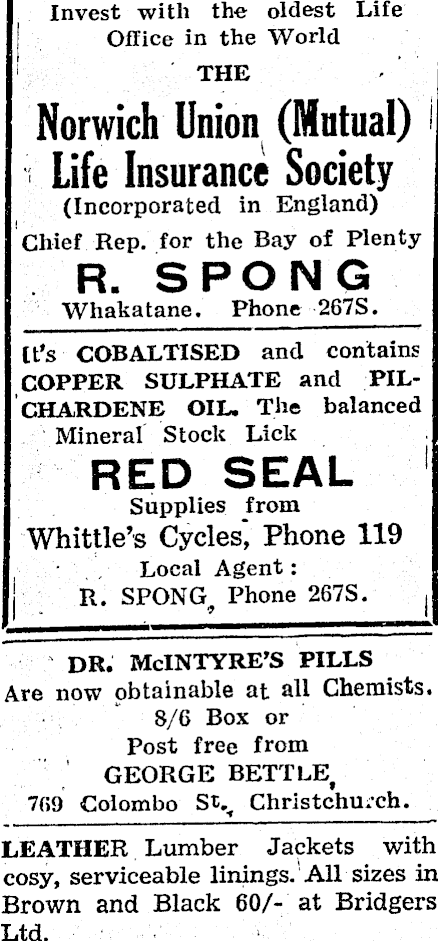 Invest with the oldest Life Office in the World

THE

Norwich Union (Mutual) Life Insurance Society

(Incorporated in England)

Chief Rep. for the Bay of Plenty

R. SPONG

Whakatane. Phone 267S.

It's COBALTISED and contains COPPER SULPHATE and PILCHARDENE OIL. The balanced Mineral Stock Lick

RED SEAL

Supplies from

Whittle's Cycles, Phone 119

Local Agent:

R. SPONG, Phone 267S.

DR. McINTYRE'S PILLS

Are now obtainable at all Chemists.

8/6 Box or

Post free from

GEORGE BETTLE,

769 Colombo St., Christchurch.

LEATHER Lumber Jackets with cosy, serviceable linings. All sizes in Brown and Black 60/- at Bridgers Ltd.